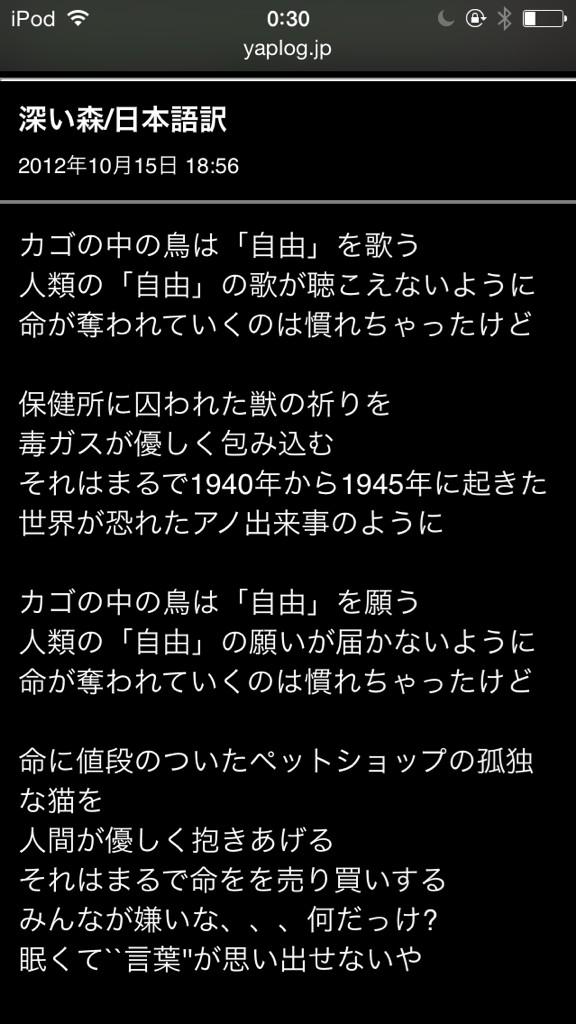 iPod 0:30
yaplog.jp

深い森/日本語訳
2012年10月15日 18:56

カゴの中の鳥は「自由」を歌う
人類の「自由」の歌が聴こえないように
命が奪われていくのは慣れちゃったけど

保健所に囚われた獣の祈りを
毒ガスが優しく包み込む
それはまるで1940年から1945年に起きた
世界が恐れたアノ出来事のように

カゴの中の鳥は「自由」を願う
人類の「自由」の願いが届かないように
命が奪われていくのは慣れちゃったけど

命に値段のついたペットショップの孤独な猫を
人間が優しく抱きあげる
それはまるで命をを売り買いする
みんなが嫌いな、、、何だっけ?
眠くて``言葉"が思い出せないや